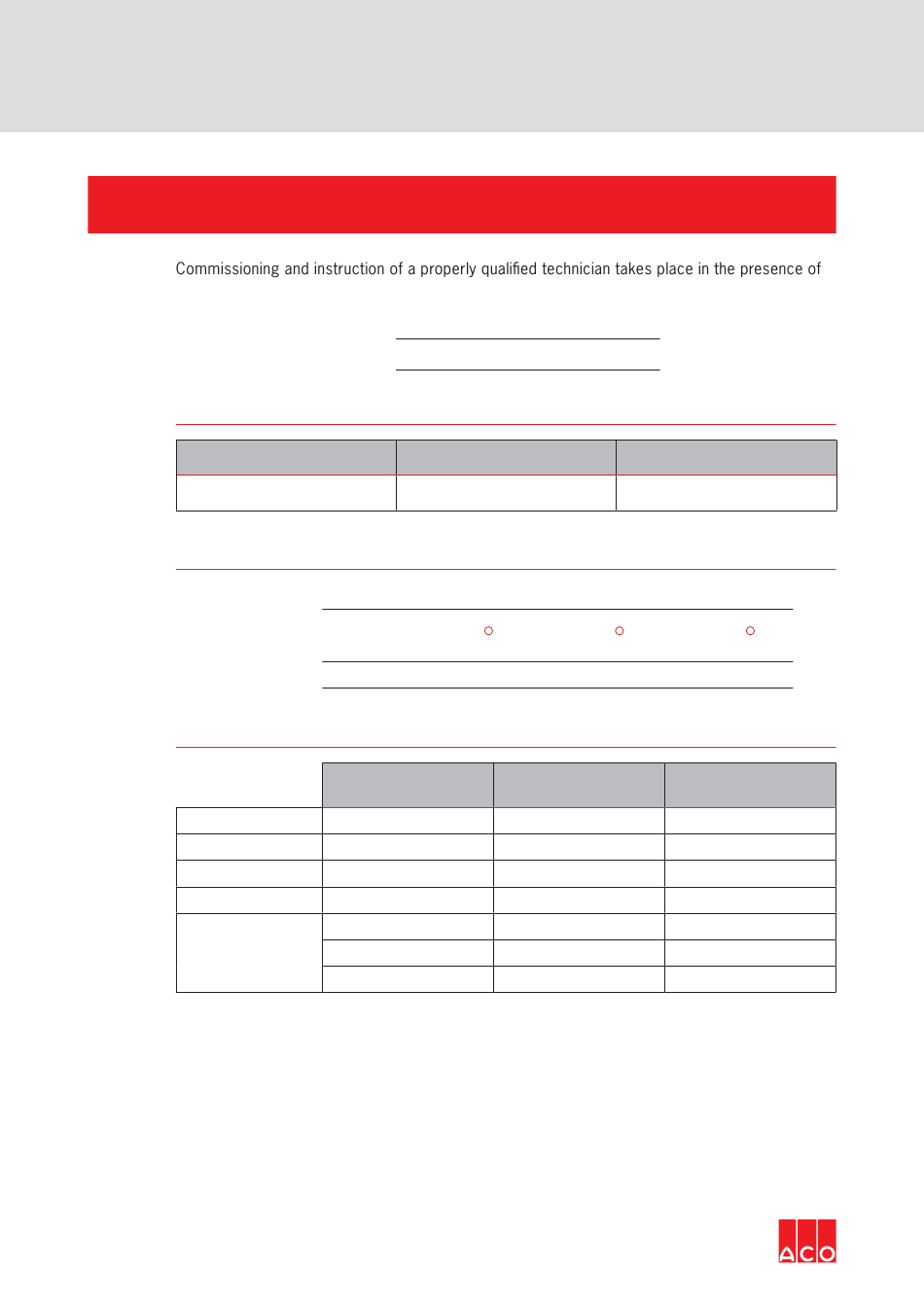 Commissioning and instruction of a properly qualified technician takes place in the presence of

ACO